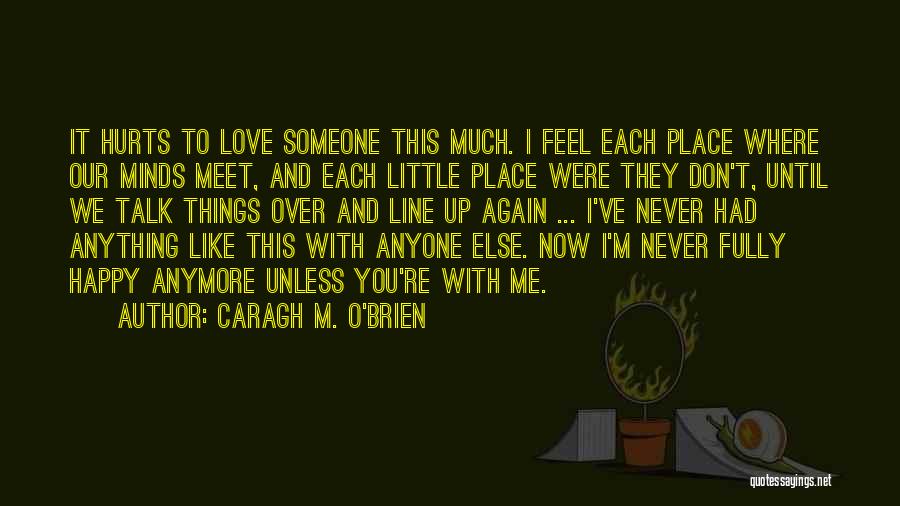 IT HURTS TO LOVE SOMEONE THIS MUCH. I FEEL EACH PLACE WHERE OUR MINDS MEET, AND EACH LITTLE PLACE WERE THEY DON'T, UNTIL WE TALK THINGS OVER AND LINE UP AGAIN ... I'VE NEVER HAD ANYTHING LIKE THIS WITH ANYONE ELSE. NOW I'M NEVER FULLY HAPPY ANYMORE UNLESS YOU'RE WITH ME.

AUTHOR: CARAGH M. O'BRIEN

quotessayings.net